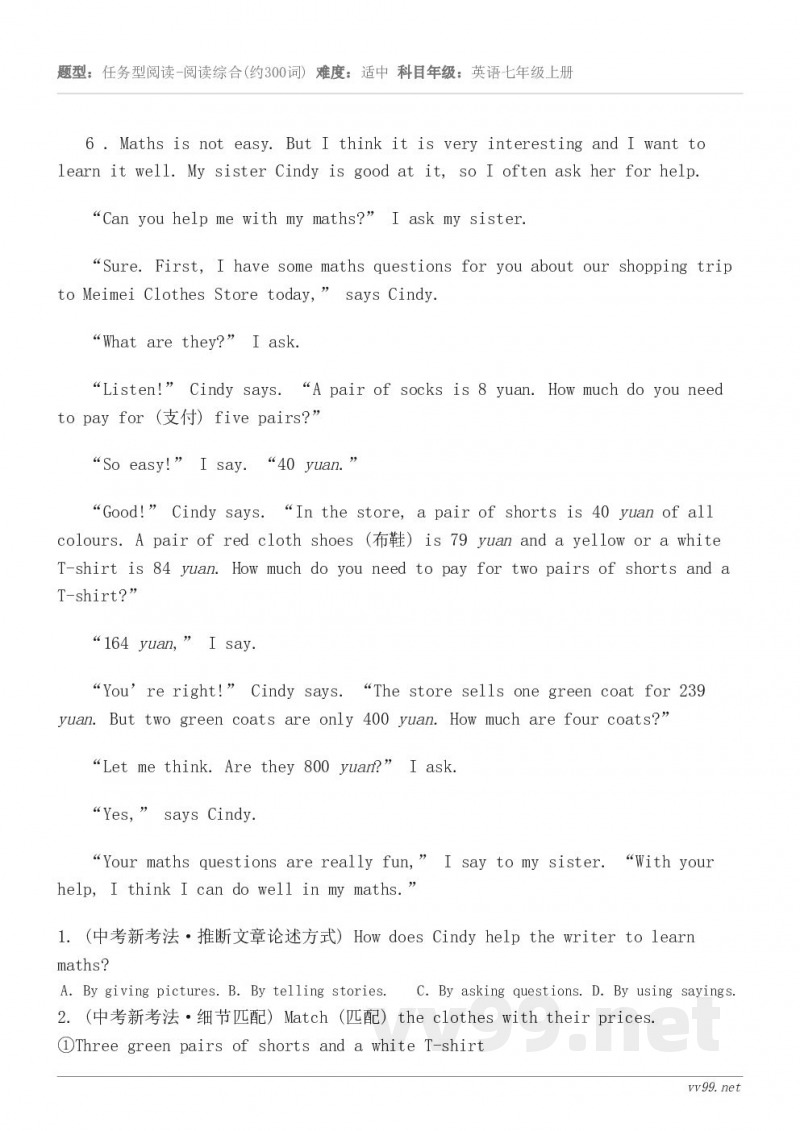 题型：任务型阅读-阅读综合(约300词) 难度：适中 科目年级：英语七年级上册

6 . Maths is not easy. But I think it is very interesting and I want to learn it well. My sister Cindy is good at it, so I often ask her for help.

“Can you help me with my maths?” I ask my sister.

“Sure. First, I have some maths questions for you about our shopping trip to Meimei Clothes Store today,” says Cindy.

“What are they?” I ask.

“Listen!” Cindy says. “A pair of socks is 8 yuan. How much do you need to pay for (支付) five pairs?”

“So easy!” I say. “40 yuan.”

“Good!” Cindy says. “In the store, a pair of shorts is 40 yuan of all colours. A pair of red cloth shoes (布鞋) is 79 yuan and a yellow or a white T-shirt is 84 yuan. How much do you need to pay for two pairs of shorts and a T-shirt?”

“164 yuan,” I say.

“You’re right!” Cindy says. “The store sells one green coat for 239 yuan. But two green coats are only 400 yuan. How much are four coats?”

“Let me think. Are they 800 yuan?” I ask.

“Yes,” says Cindy.

“Your maths questions are really fun,” I say to my sister. “With your help, I think I can do well in my maths.”

1. (中考新考法·推断文章论述方式) How does Cindy help the writer to learn maths?
A. By giving pictures. B. By telling stories. C. By asking questions. D. By using sayings.
2. (中考新考法·细节匹配) Match (匹配) the clothes with their prices.
①Three green pairs of shorts and a white T-shirt

vv99.net

vv99.net